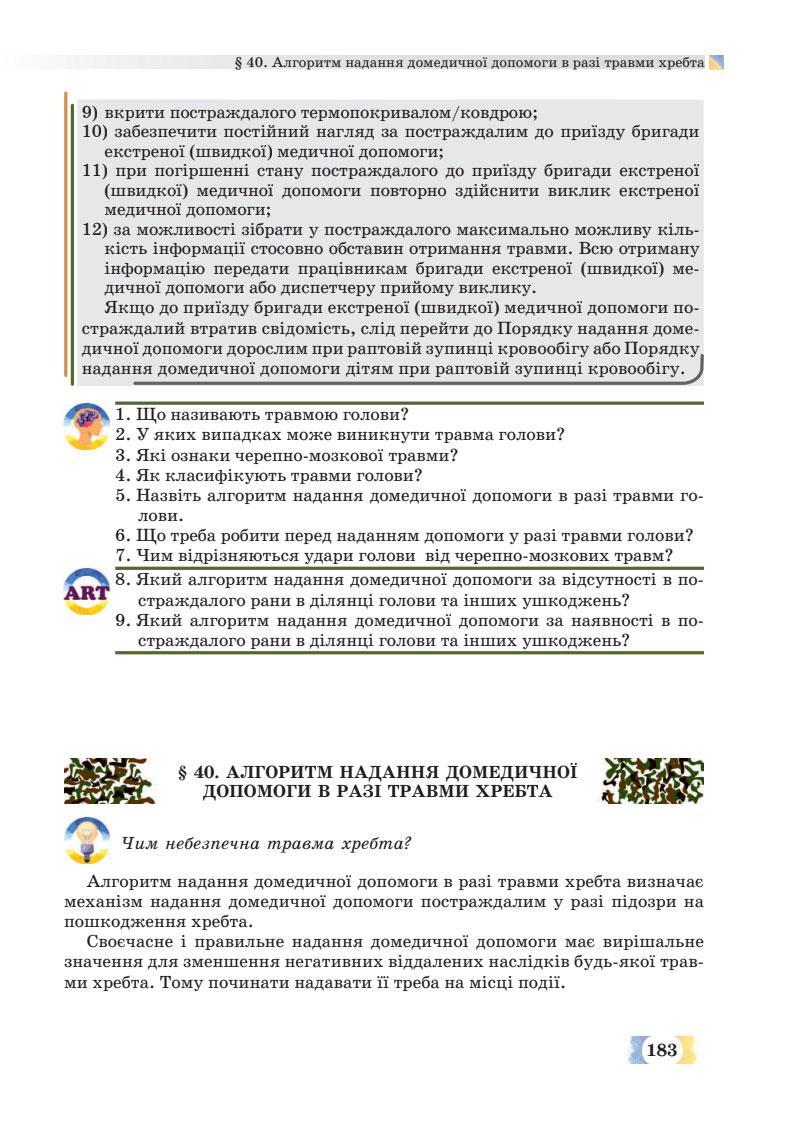 § 40. Алгоритм надання домедичної допомоги в разі травми хребта

9) вкрити постраждалого термопокривалом/ковдрою;
10) забезпечити постійний нагляд за постраждалим до приїзду бригади екстреної (швидкої) медичної допомоги;
11) при погіршенні стану постраждалого до приїзду бригади екстреної (швидкої) медичної допомоги повторно здійснити виклик екстреної медичної допомоги;
12) за можливості зібрати у постраждалого максимально можливу кількість інформації стосовно обставин отримання травми. Всю отриману інформацію передати працівникам бригади екстреної (швидкої) медичної допомоги або диспетчеру прийому виклику.

Якщо до приїзду бригади екстреної (швидкої) медичної допомоги постраждалий втратив свідомість, слід перейти до Порядку надання домедичної допомоги дорослим при раптовій зупинці кровообігу або Порядку надання домедичної допомоги дітям при раптовій зупинці кровообігу.

1. Що називають травмою голови?
2. У яких випадках може виникнути травма голови?
3. Які ознаки черепно-мозкової травми?
4. Як класифікують травми голови?
5. Назвіть алгоритм надання домедичної допомоги в разі травми голови.
6. Що треба робити перед наданням допомоги у разі травми голови?
7. Чим відрізняються удари голови від черепно-мозкових травм?

ART
8. Який алгоритм надання домедичної допомоги за відсутності в постраждалого рани в ділянці голови та інших ушкоджень?
9. Який алгоритм надання домедичної допомоги за наявності в постраждалого рани в ділянці голови та інших ушкоджень?

§ 40. АЛГОРИТМ НАДАННЯ ДОМЕДИЧНОЇ ДОПОМОГИ В РАЗІ ТРАВМИ ХРЕБТА

Чим небезпечна травма хребта?

Алгоритм надання домедичної допомоги в разі травми хребта визначає механізм надання домедичної допомоги постраждалим у разі підозри на пошкодження хребта.

Своєчасне і правильне надання домедичної допомоги має вирішальне значення для зменшення негативних віддалених наслідків будь-якої травми хребта. Тому починати надавати її треба на місці події.

183